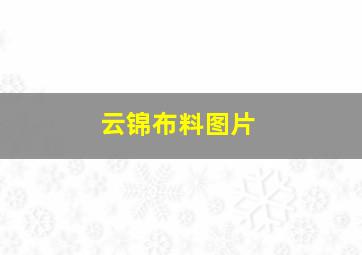 云锦布料图片